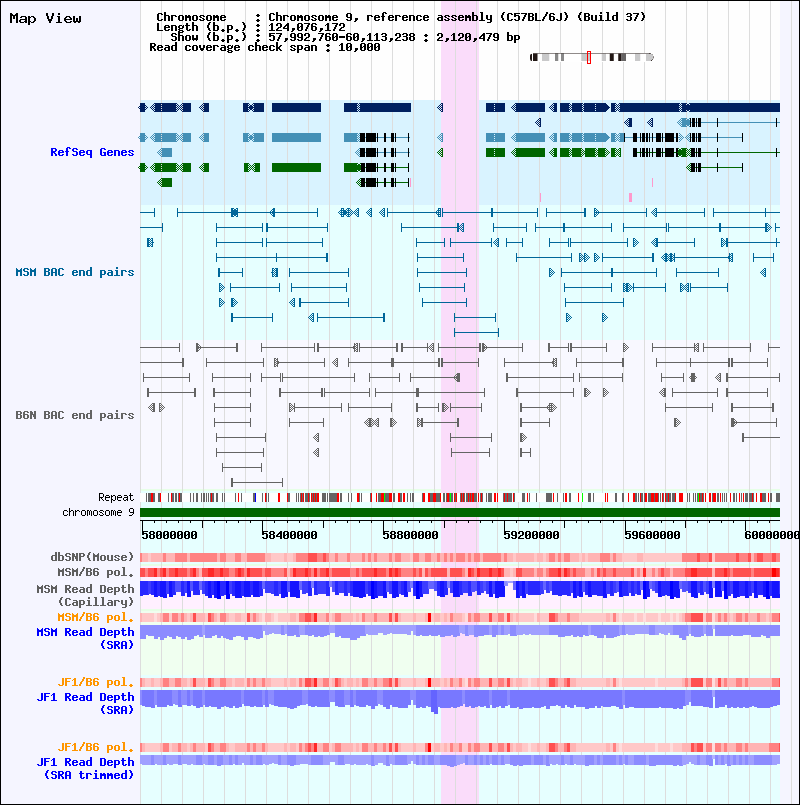 Map View

Chromosome : Chromosome 9, reference assembly (C57BL/6J) (Build 37)
Length (b.p.) : 124,076,172
Show (b.p.) : 57,992,760-60,113,238 : 2,120,479 bp
Read coverage check span : 10,000

RefSeq Genes

MSM BAC end pairs

B6N BAC end pairs

Repeat

chromosome 9

58000000 58400000 58800000 59200000 59600000 60000000

dbSNP(Mouse)

MSM/B6 pol.

MSM Read Depth (Capillary)

MSM/B6 pol.

MSM Read Depth (SRA)

JF1/B6 pol.

JF1 Read Depth (SRA)

JF1/B6 pol.

JF1 Read Depth (SRA trimmed)